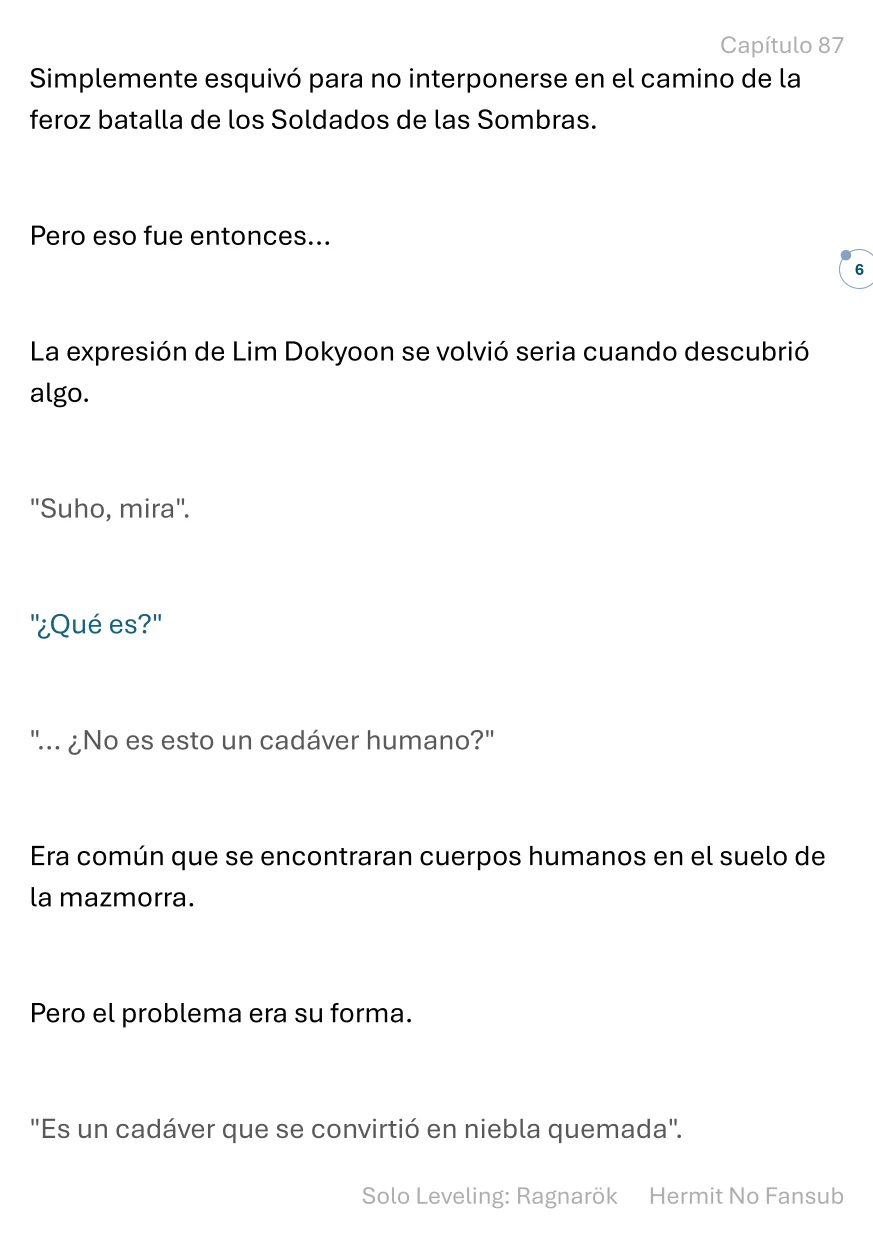 Capítulo 87

Simplemente esquivó para no interponerse en el camino de la feroz batalla de los Soldados de las Sombras.

Pero eso fue entonces...

6

La expresión de Lim Dokyoon se volvió seria cuando descubrió algo.

"Suho, mira".

"¿Qué es?"

"... ¿No es esto un cadáver humano?"

Era común que se encontraran cuerpos humanos en el suelo de la mazmorra.

Pero el problema era su forma.

"Es un cadáver que se convirtió en niebla quemada".

Solo Leveling: Ragnarök Hermit No Fansub